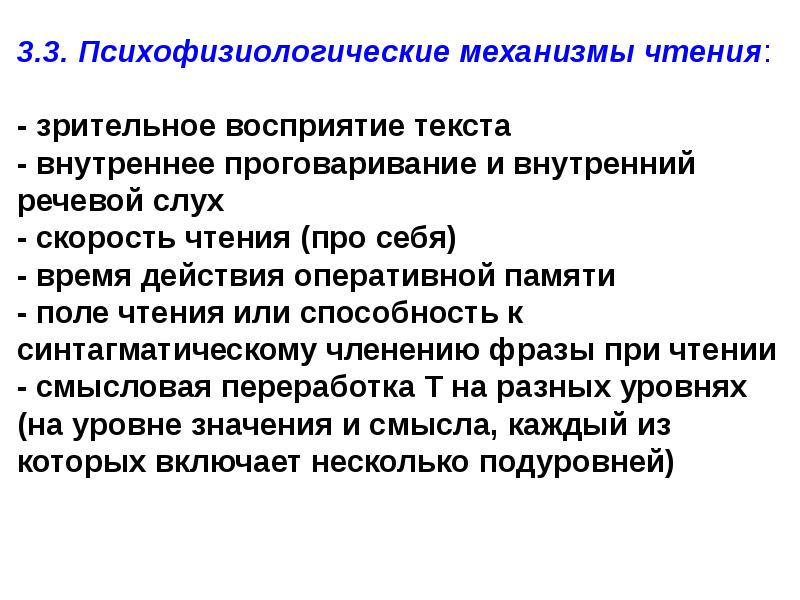 3.3. Психофизиологические механизмы чтения:

- зрительное восприятие текста
- внутреннее проговаривание и внутренний речевой слух
- скорость чтения (про себя)
- время действия оперативной памяти
- поле чтения или способность к синтагматическому членению фразы при чтении
- смысловая переработка Т на разных уровнях (на уровне значения и смысла, каждый из которых включает несколько подуровней)